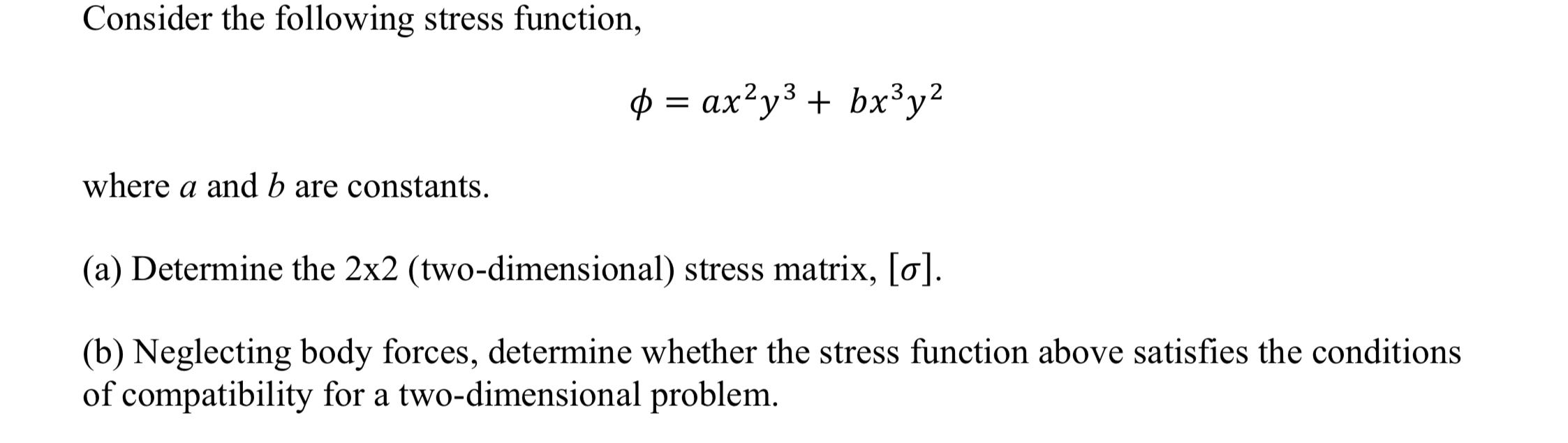 Consider the following stress function,

$\phi = ax^2y^3 + bx^3y^2$

where $a$ and $b$ are constants.

(a) Determine the 2x2 (two-dimensional) stress matrix, $[\sigma]$.

(b) Neglecting body forces, determine whether the stress function above satisfies the conditions of compatibility for a two-dimensional problem.